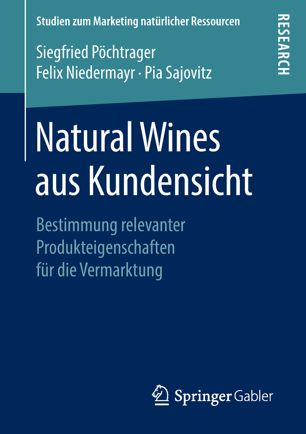 Studien zum Marketing natürlicher Ressourcen

RESEARCH

Siegfried Pöchtrager
Felix Niedermayr · Pia Sajovitz

Natural Wines aus Kundensicht

Bestimmung relevanter Produkteigenschaften für die Vermarktung

Springer Gabler